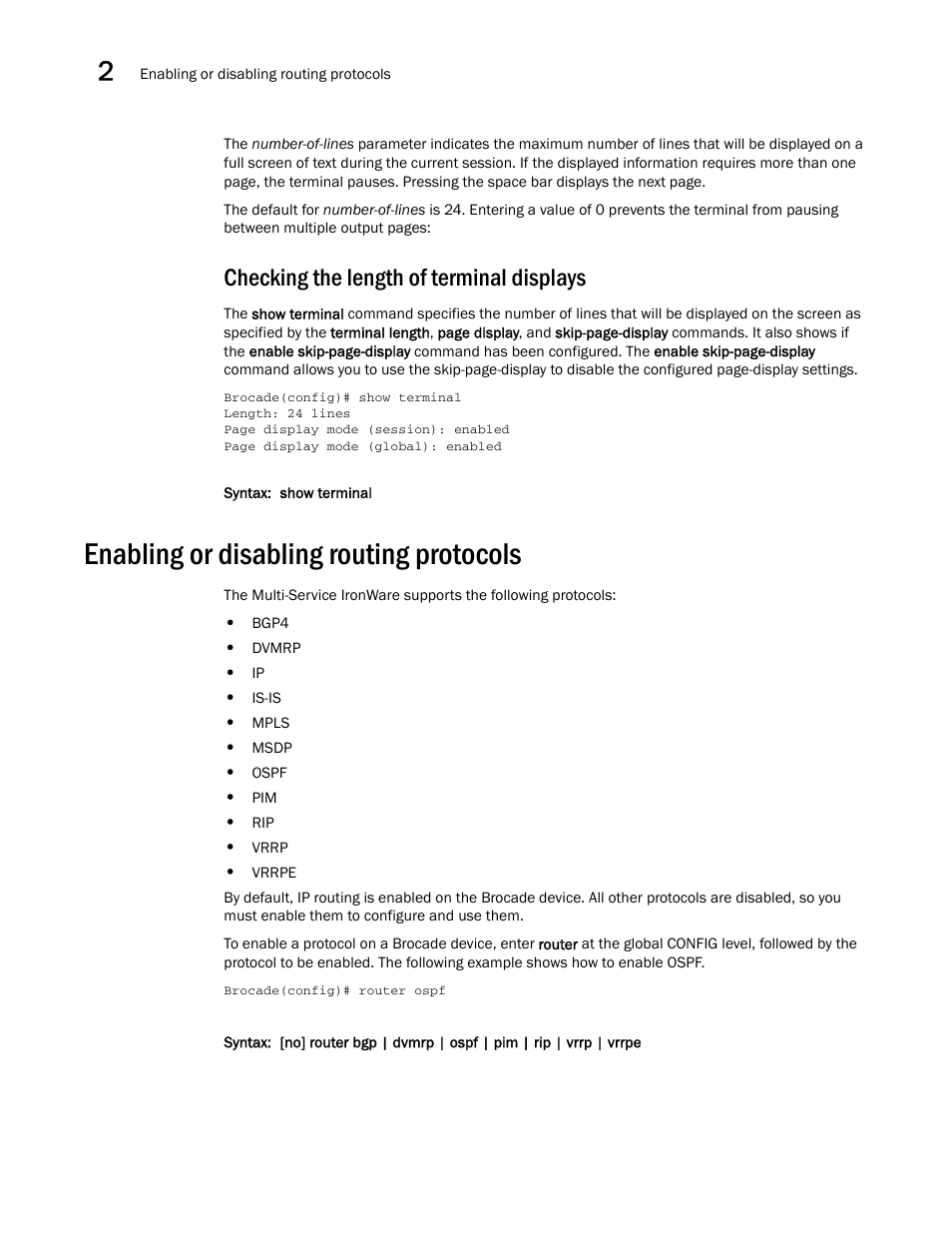 2 Enabling or disabling routing protocols

The number-of-lines parameter indicates the maximum number of lines that will be displayed on a full screen of text during the current session. If the displayed information requires more than one page, the terminal pauses. Pressing the space bar displays the next page.

The default for number-of-lines is 24. Entering a value of 0 prevents the terminal from pausing between multiple output pages:

Checking the length of terminal displays

The show terminal command specifies the number of lines that will be displayed on the screen as specified by the terminal length, page display, and skip-page-display commands. It also shows if the enable skip-page-display command has been configured. The enable skip-page-display command allows you to use the skip-page-display to disable the configured page-display settings.

Brocade(config)# show terminal
Length: 24 lines
Page display mode (session): enabled
Page display mode (global): enabled

Syntax: show terminal

Enabling or disabling routing protocols

The Multi-Service IronWare supports the following protocols:

• BGP4
• DVMRP
• IP
• IS-IS
• MPLS
• MSDP
• OSPF
• PIM
• RIP
• VRRP
• VRRPE

By default, IP routing is enabled on the Brocade device. All other protocols are disabled, so you must enable them to configure and use them.

To enable a protocol on a Brocade device, enter router at the global CONFIG level, followed by the protocol to be enabled. The following example shows how to enable OSPF.

Brocade(config)# router ospf

Syntax: [no] router bgp | dvmrp | ospf | pim | rip | vrrp | vrrpe